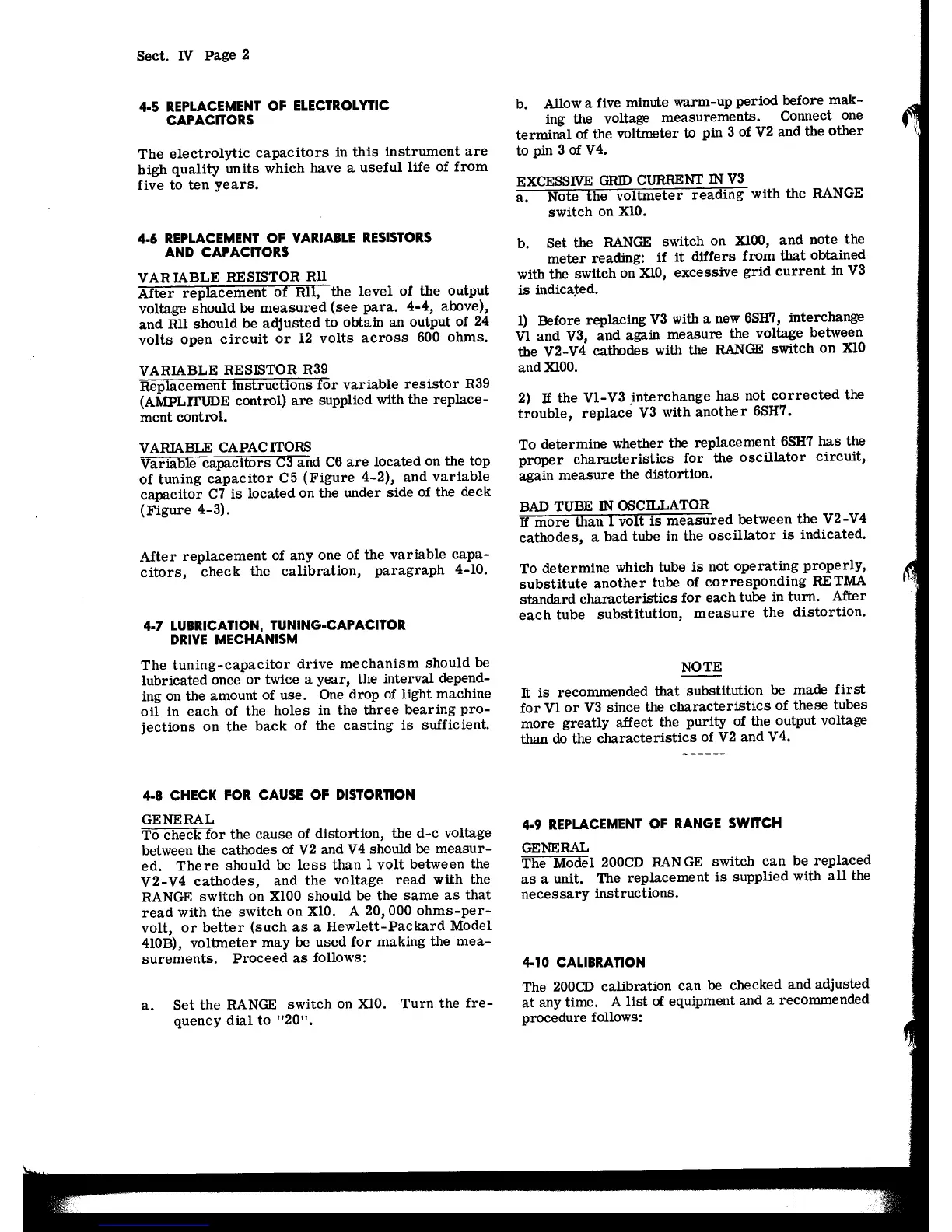 Sect. IV Page 2

4-5 REPLACEMENT OF ELECTROLYTIC CAPACITORS

The electrolytic capacitors in this instrument are high quality units which have a useful life of from five to ten years.

4-6 REPLACEMENT OF VARIABLE RESISTORS AND CAPACITORS

VARIABLE RESISTOR R11
After replacement of R11, the level of the output voltage should be measured (see para. 4-4, above), and R11 should be adjusted to obtain an output of 24 volts open circuit or 12 volts across 600 ohms.

VARIABLE RESISTOR R39
Replacement instructions for variable resistor R39 (AMPLITUDE control) are supplied with the replacement control.

VARIABLE CAPACITORS
Variable capacitors C3 and C6 are located on the top of tuning capacitor C5 (Figure 4-2), and variable capacitor C7 is located on the under side of the deck (Figure 4-3).

After replacement of any one of the variable capacitors, check the calibration, paragraph 4-10.

4-7 LUBRICATION, TUNING-CAPACITOR DRIVE MECHANISM

The tuning-capacitor drive mechanism should be lubricated once or twice a year, the interval depending on the amount of use. One drop of light machine oil in each of the holes in the three bearing projections on the back of the casting is sufficient.

4-8 CHECK FOR CAUSE OF DISTORTION

GENERAL
To check for the cause of distortion, the d-c voltage between the cathodes of V2 and V4 should be measured. There should be less than 1 volt between the V2-V4 cathodes, and the voltage read with the RANGE switch on X100 should be the same as that read with the switch on X10. A 20,000 ohms-per-volt, or better (such as a Hewlett-Packard Model 410B), voltmeter may be used for making the measurements. Proceed as follows:

a. Set the RANGE switch on X10. Turn the frequency dial to "20".

b. Allow a five minute warm-up period before making the voltage measurements. Connect one terminal of the voltmeter to pin 3 of V2 and the other to pin 3 of V4.

EXCESSIVE GRID CURRENT IN V3
a. Note the voltmeter reading with the RANGE switch on X10.

b. Set the RANGE switch on X100, and note the meter reading: if it differs from that obtained with the switch on X10, excessive grid current in V3 is indicated.

1) Before replacing V3 with a new 6SH7, interchange V1 and V3, and again measure the voltage between the V2-V4 cathodes with the RANGE switch on X10 and X100.

2) If the V1-V3 interchange has not corrected the trouble, replace V3 with another 6SH7.

To determine whether the replacement 6SH7 has the proper characteristics for the oscillator circuit, again measure the distortion.

BAD TUBE IN OSCILLATOR
If more than 1 volt is measured between the V2-V4 cathodes, a bad tube in the oscillator is indicated.

To determine which tube is not operating properly, substitute another tube of corresponding RETMA standard characteristics for each tube in turn. After each tube substitution, measure the distortion.

NOTE

It is recommended that substitution be made first for V1 or V3 since the characteristics of these tubes more greatly affect the purity of the output voltage than do the characteristics of V2 and V4.

------

4-9 REPLACEMENT OF RANGE SWITCH

GENERAL
The Model 200CD RANGE switch can be replaced as a unit. The replacement is supplied with all the necessary instructions.

4-10 CALIBRATION

The 200CD calibration can be checked and adjusted at any time. A list of equipment and a recommended procedure follows: